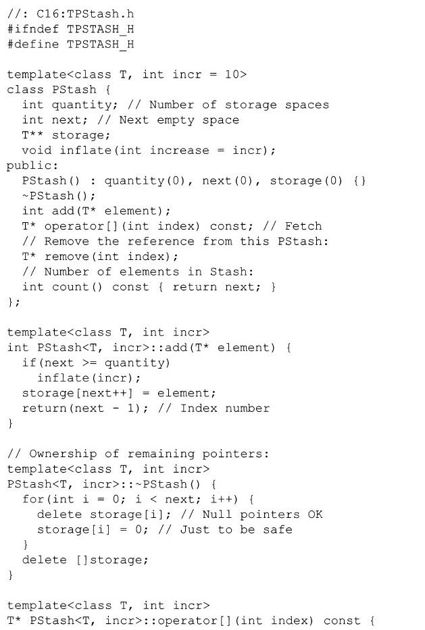 //: C16:TPStash.h
#ifndef TPSTASH_H
#define TPSTASH_H

template<class T, int incr = 10>
class PStash {
  int quantity; // Number of storage spaces
  int next; // Next empty space
  T** storage;
  void inflate(int increase = incr);
public:
  PStash() : quantity(0), next(0), storage(0) {}
  ~PStash();
  int add(T* element);
  T* operator[](int index) const; // Fetch
  // Remove the reference from this PStash:
  T* remove(int index);
  // Number of elements in Stash:
  int count() const { return next; }
};

template<class T, int incr>
int PStash<T, incr>::add(T* element) {
  if(next >= quantity)
    inflate(incr);
  storage[next++] = element;
  return(next - 1); // Index number
}

// Ownership of remaining pointers:
template<class T, int incr>
PStash<T, incr>::~PStash() {
  for(int i = 0; i < next; i++) {
    delete storage[i]; // Null pointers OK
    storage[i] = 0; // Just to be safe
  }
  delete []storage;
}

template<class T, int incr>
T* PStash<T, incr>::operator[](int index) const {